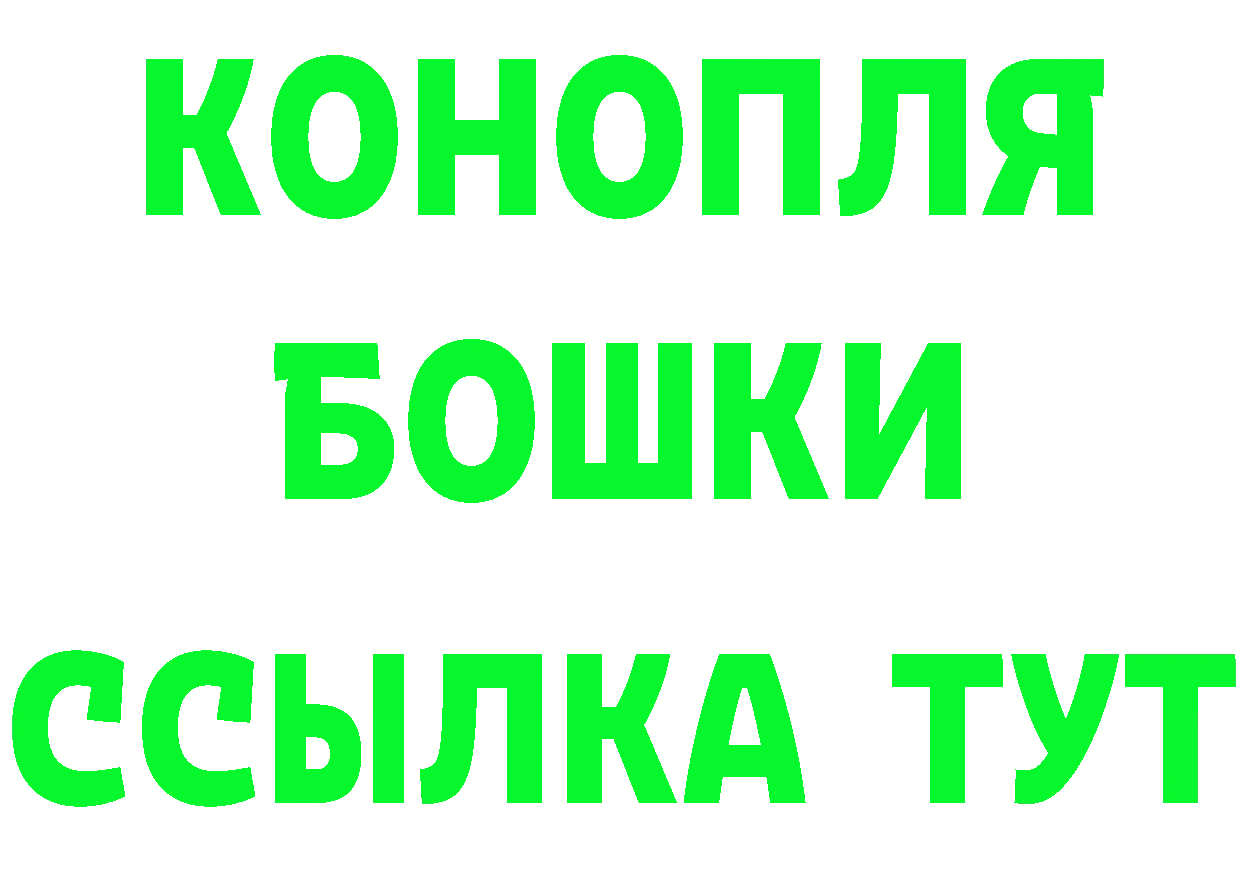 КОНОПЛЯ
БОШКИ
ССЫЛКА ТУТ